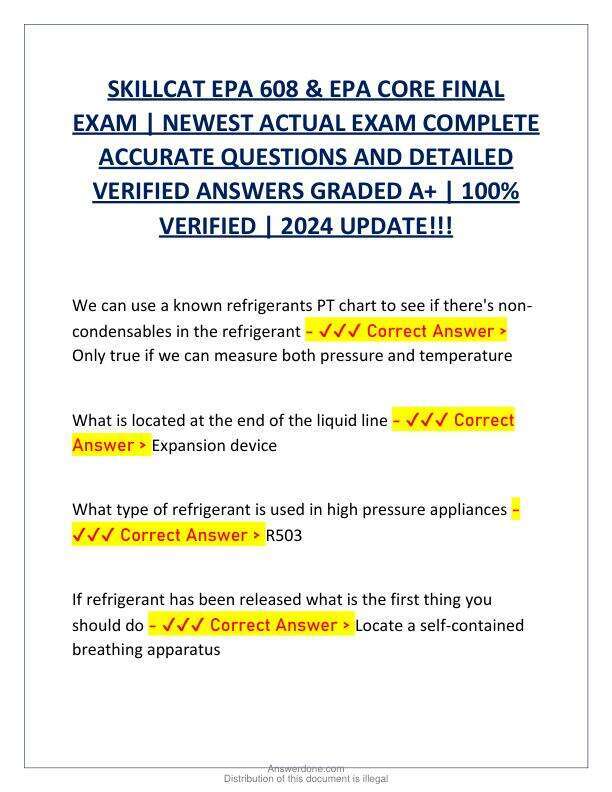 SKILLCAT EPA 608 & EPA CORE FINAL EXAM | NEWEST ACTUAL EXAM COMPLETE ACCURATE QUESTIONS AND DETAILED VERIFIED ANSWERS GRADED A+ | 100% VERIFIED | 2024 UPDATE!!!

We can use a known refrigerants PT chart to see if there's non-condensables in the refrigerant - ✓✓✓ Correct Answer > Only true if we can measure both pressure and temperature

What is located at the end of the liquid line - ✓✓✓ Correct Answer > Expansion device

What type of refrigerant is used in high pressure appliances - ✓✓✓ Correct Answer > R503

If refrigerant has been released what is the first thing you should do - ✓✓✓ Correct Answer > Locate a self-contained breathing apparatus

Answerdone.com
Distribution of this document is illegal